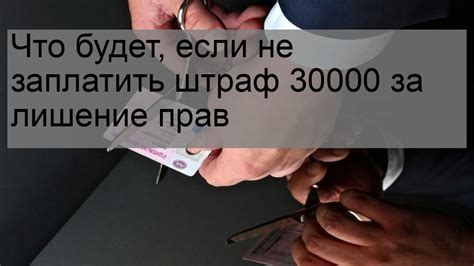 Что будет, если не заплатить штраф 30000 за лишение прав